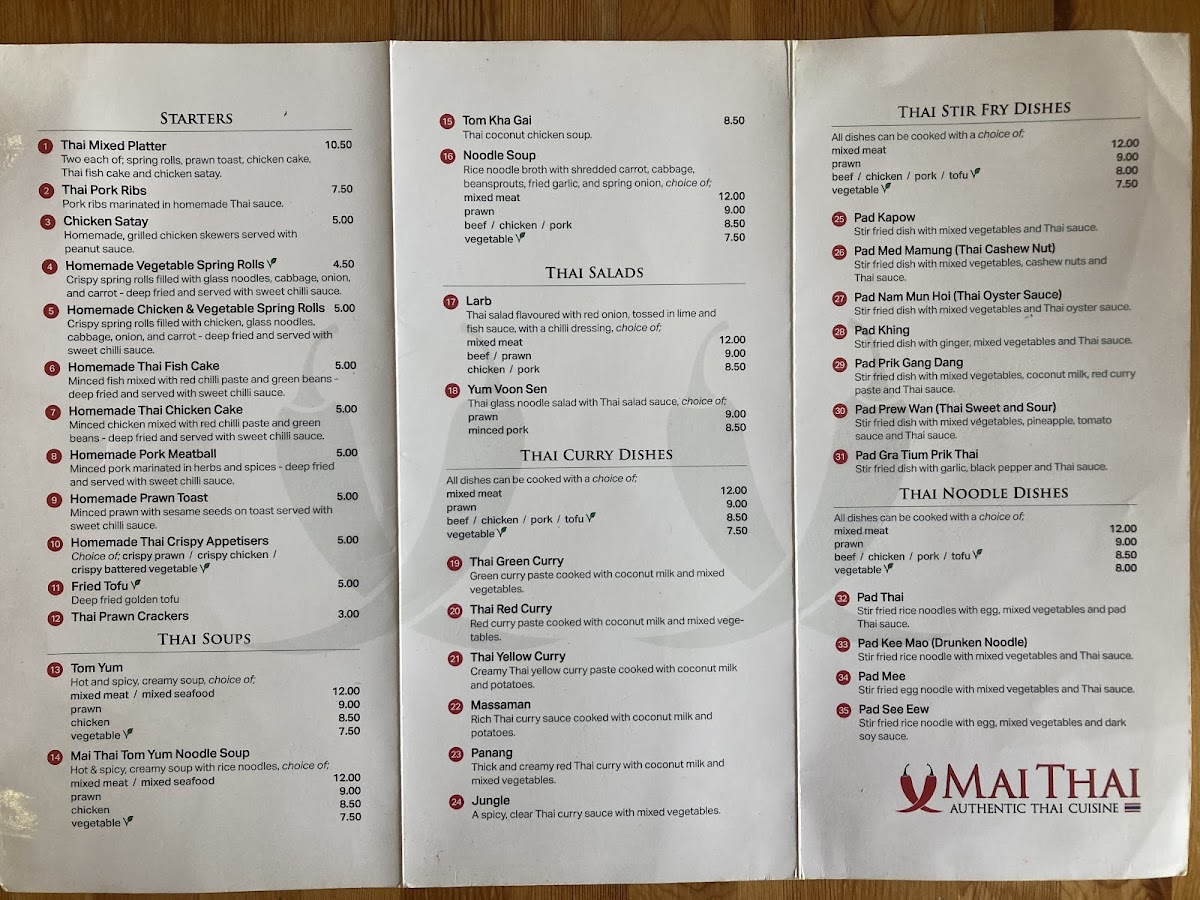 STARTERS

1 Thai Mixed Platter 10.50
Two each of; spring rolls, prawn toast, chicken cake, Thai fish cake and chicken satay.

2 Thai Pork Ribs 7.50
Pork ribs marinated in homemade Thai sauce.

3 Chicken Satay 5.00
Homemade, grilled chicken skewers served with peanut sauce.

4 Homemade Vegetable Spring Rolls 4.50
Crispy spring rolls filled with glass noodles, cabbage, onion, and carrot - deep fried and served with sweet chilli sauce.

5 Homemade Chicken & Vegetable Spring Rolls 5.00
Crispy spring rolls filled with chicken, glass noodles, cabbage, onion, and carrot - deep fried and served with sweet chilli sauce.

6 Homemade Thai Fish Cake 5.00
Minced fish mixed with red chilli paste and green beans - deep fried and served with sweet chilli sauce.

7 Homemade Thai Chicken Cake 5.00
Minced chicken mixed with red chilli paste and green beans - deep fried and served with sweet chilli sauce.

8 Homemade Pork Meatball 5.00
Minced pork marinated in herbs and spices - deep fried and served with sweet chilli sauce.

9 Homemade Prawn Toast 5.00
Minced prawn with sesame seeds on toast served with sweet chilli sauce.

10 Homemade Thai Crispy Appetisers 5.00
Choice of; crispy prawn / crispy chicken / crispy battered vegetable

11 Fried Tofu 5.00
Deep fried golden tofu

12 Thai Prawn Crackers 3.00

THAI SOUPS

13 Tom Yum
Hot and spicy, creamy soup, choice of;
mixed meat / mixed seafood 12.00
prawn 9.00
chicken 8.50
vegetable 7.50

14 Mai Thai Tom Yum Noodle Soup
Hot & spicy, creamy soup with rice noodles, choice of;
mixed meat / mixed seafood 12.00
prawn 9.00
chicken 8.50
vegetable 7.50

15 Tom Kha Gai 8.50
Thai coconut chicken soup.

16 Noodle Soup
Rice noodle broth with shredded carrot, cabbage, beansprouts, fried garlic, and spring onion, choice of;
mixed meat 12.00
prawn 9.00
beef / chicken / pork 8.50
vegetable 7.50

THAI SALADS

17 Larb
Thai salad flavoured with red onion, tossed in lime and fish sauce, with a chilli dressing, choice of;
mixed meat 12.00
beef / prawn 9.00
chicken / pork 8.50

18 Yum Voon Sen
Thai glass noodle salad with Thai salad sauce, choice of;
prawn 9.00
minced pork 8.50

THAI CURRY DISHES

All dishes can be cooked with a choice of;
mixed meat 12.00
prawn 9.00
beef / chicken / pork / tofu 8.50
vegetable 7.50

19 Thai Green Curry
Green curry paste cooked with coconut milk and mixed vegetables.

20 Thai Red Curry
Red curry paste cooked with coconut milk and mixed vegetables.

21 Thai Yellow Curry
Creamy Thai yellow curry paste cooked with coconut milk and potatoes.

22 Massaman
Rich Thai curry sauce cooked with coconut milk and potatoes.

23 Panang
Thick and creamy red Thai curry with coconut milk and mixed vegetables.

24 Jungle
A spicy, clear Thai curry sauce with mixed vegetables.

THAI STIR FRY DISHES

All dishes can be cooked with a choice of;
mixed meat 12.00
prawn 9.00
beef / chicken / pork / tofu 8.00
vegetable 7.50

25 Pad Kapow
Stir fried dish with mixed vegetables and Thai sauce.

26 Pad Med Mamung (Thai Cashew Nut)
Stir fried dish with mixed vegetables, cashew nuts and Thai sauce.

27 Pad Nam Mun Hoi (Thai Oyster Sauce)
Stir fried dish with mixed vegetables and Thai oyster sauce.

28 Pad Khing
Stir fried dish with ginger, mixed vegetables and Thai sauce.

29 Pad Prik Gang Dang
Stir fried dish with mixed vegetables, coconut milk, red curry paste and Thai sauce.

30 Pad Prew Wan (Thai Sweet and Sour)
Stir fried dish with mixed vegetables, pineapple, tomato sauce and Thai sauce.

31 Pad Gra Tium Prik Thai
Stir fried dish with garlic, black pepper and Thai sauce.

THAI NOODLE DISHES

All dishes can be cooked with a choice of;
mixed meat 12.00
prawn 9.00
beef / chicken / pork / tofu 8.50
vegetable 8.00

32 Pad Thai
Stir fried rice noodles with egg, mixed vegetables and pad Thai sauce.

33 Pad Kee Mao (Drunken Noodle)
Stir fried rice noodle with mixed vegetables and Thai sauce.

34 Pad Mee
Stir fried egg noodle with mixed vegetables and Thai sauce.

35 Pad See Eew
Stir fried rice noodle with egg, mixed vegetables and dark soy sauce.

MAI THAI
AUTHENTIC THAI CUISINE